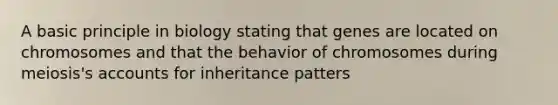 A basic principle in biology stating that genes are located on chromosomes and that the behavior of chromosomes during meiosis's accounts for inheritance patters